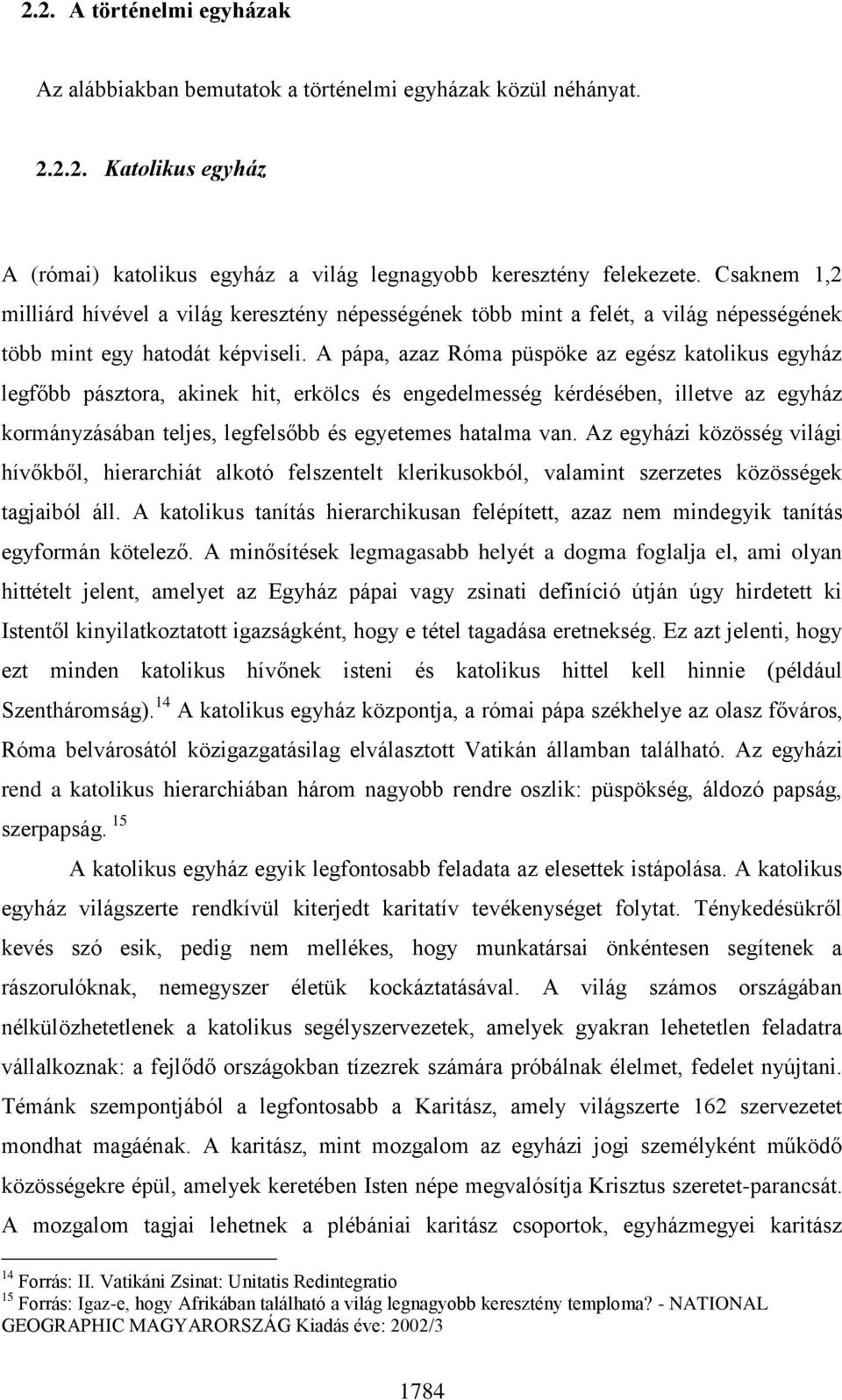 2.2. A történelmi egyházak

Az alábbiakban bemutatok a történelmi egyházak közül néhányat.

2.2.2. Katolikus egyház

A (római) katolikus egyház a világ legnagyobb keresztény felekezete. Csaknem 1,2 milliárd hívével a világ keresztény népességének több mint a felét, a világ népességének több mint egy hatodát képviseli. A pápa, azaz Róma püspöke az egész katolikus egyház legfőbb pásztora, akinek hit, erkölcs és engedelmesség kérdésében, illetve az egyház kormányzásában teljes, legfelsőbb és egyetemes hatalma van. Az egyházi közösség világi hívőkből, hierarchiát alkotó felszentelt klerikusokból, valamint szerzetes közösségek tagjaiból áll. A katolikus tanítás hierarchikusan felépített, azaz nem mindegyik tanítás egyformán kötelező. A minősítések legmagasabb helyét a dogma foglalja el, ami olyan hittételt jelent, amelyet az Egyház pápai vagy zsinati definíció útján úgy hirdetett ki Istentől kinyilatkoztatott igazságként, hogy e tétel tagadása eretnekség. Ez azt jelenti, hogy ezt minden katolikus hívőnek isteni és katolikus hittel kell hinnie (például Szentháromság).$^{14}$ A katolikus egyház központja, a római pápa székhelye az olasz főváros, Róma belvárosától közigazgatásilag elválasztott Vatikán államban található. Az egyházi rend a katolikus hierarchiában három nagyobb rendre oszlik: püspökség, áldozó papság, szerpapság. $^{15}$

A katolikus egyház egyik legfontosabb feladata az elesettek istápolása. A katolikus egyház világszerte rendkívül kiterjedt karitatív tevékenységet folytat. Ténykedésükről kevés szó esik, pedig nem mellékes, hogy munkatársai önkéntesen segítenek a rászorulóknak, nemegyszer életük kockáztatásával. A világ számos országában nélkülözhetetlenek a katolikus segélyszervezetek, amelyek gyakran lehetetlen feladatra vállalkoznak: a fejlődő országokban tízezrek számára próbálnak élelmet, fedelet nyújtani. Témánk szempontjából a legfontosabb a Karitász, amely világszerte 162 szervezetet mondhat magáénak. A karitász, mint mozgalom az egyházi jogi személyként működő közösségekre épül, amelyek keretében Isten népe megvalósítja Krisztus szeretet-parancsát. A mozgalom tagjai lehetnek a plébániai karitász csoportok, egyházmegyei karitász

$^{14}$ Forrás: II. Vatikáni Zsinat: Unitatis Redintegratio
$^{15}$ Forrás: Igaz-e, hogy Afrikában található a világ legnagyobb keresztény temploma? - NATIONAL GEOGRAPHIC MAGYARORSZÁG Kiadás éve: 2002/3

1784